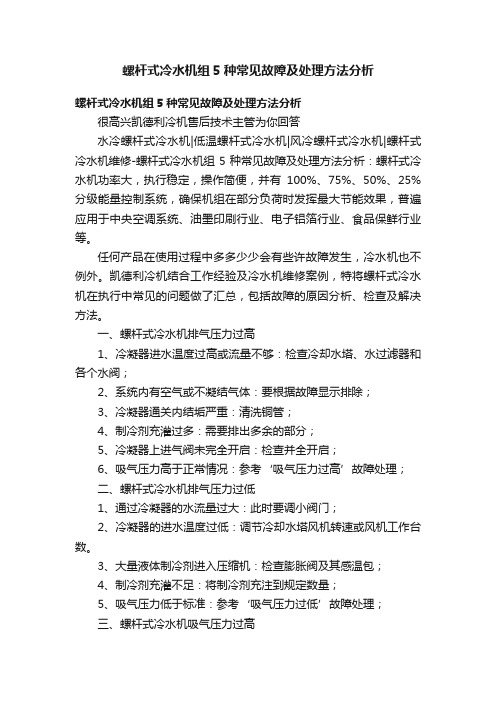 螺杆式冷水机组 5 种常见故障及处理方法分析

螺杆式冷水机组 5 种常见故障及处理方法分析

很高兴凯德利冷机售后技术主管为你回答

水冷螺杆式冷水机|低温螺杆式冷水机|风冷螺杆式冷水机|螺杆式冷水机维修-螺杆式冷水机组 5 种常见故障及处理方法分析：螺杆式冷水机功率大，执行稳定，操作简便，并有 100%、75%、50%、25%分级能量控制系统，确保机组在部分负荷时发挥最大节能效果，普遍应用于中央空调系统、油墨印刷行业、电子铝箔行业、食品保鲜行业等。

任何产品在使用过程中多多少少会有些许故障发生，冷水机也不例外。凯德利冷机结合工作经验及冷水机维修案例，特将螺杆式冷水机在执行中常见的问题做了汇总，包括故障的原因分析、检查及解决方法。

一、螺杆式冷水机排气压力过高

1、冷凝器进水温度过高或流量不够：检查冷却水塔、水过滤器和各个水阀；

2、系统内有空气或不凝结气体：要根据故障显示排除；

3、冷凝器通关内结垢严重：清洗铜管；

4、制冷剂充灌过多：需要排出多余的部分；

5、冷凝器上进气阀未完全开启：检查并全开启；

6、吸气压力高于正常情况：参考‘吸气压力过高’故障处理；

二、螺杆式冷水机排气压力过低

1、通过冷凝器的水流量过大：此时要调小阀门；

2、冷凝器的进水温度过低：调节冷却水塔风机转速或风机工作台数。

3、大量液体制冷剂进入压缩机：检查膨胀阀及其感温包；

4、制冷剂充灌不足：将制冷剂充注到规定数量；

5、吸气压力低于标准：参考‘吸气压力过低’故障处理；

三、螺杆式冷水机吸气压力过高